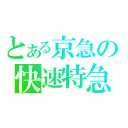 とある京急の快速特急